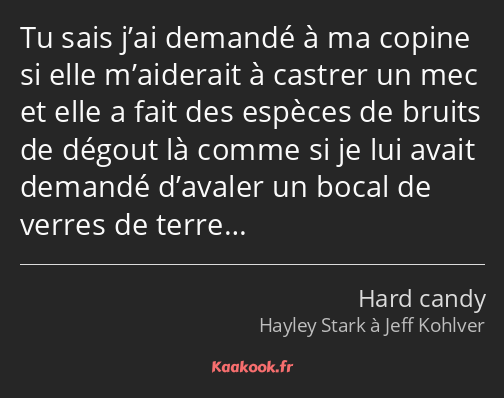 Tu sais j’ai demandé à ma copine si elle m’aiderait à castrer un mec et elle a fait des espèces de bruits de dégout là comme si je lui avait demandé d’avaler un bocal de verres de terre…

Hard candy
Hayley Stark à Jeff Kohlver

Kaakook.fr